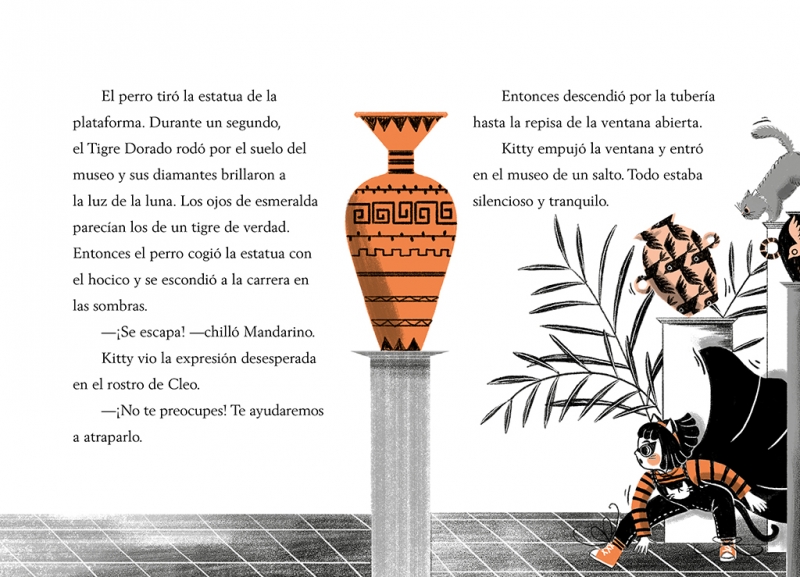 El perro tiró la estatua de la plataforma. Durante un segundo, el Tigre Dorado rodó por el suelo del museo y sus diamantes brillaron a la luz de la luna. Los ojos de esmeralda parecían los de un tigre de verdad. Entonces el perro cogió la estatua con el hocico y se escondió a la carrera en las sombras.

—¡Se escapa! —chilló Mandarino.

Kitty vio la expresión desesperada en el rostro de Cleo.

—¡No te preocupes! Te ayudaremos a atraparlo.

Entonces descendió por la tubería hasta la repisa de la ventana abierta.

Kitty empujó la ventana y entró en el museo de un salto. Todo estaba silencioso y tranquilo.